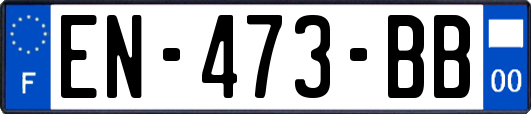 F
EN-473-BB
00